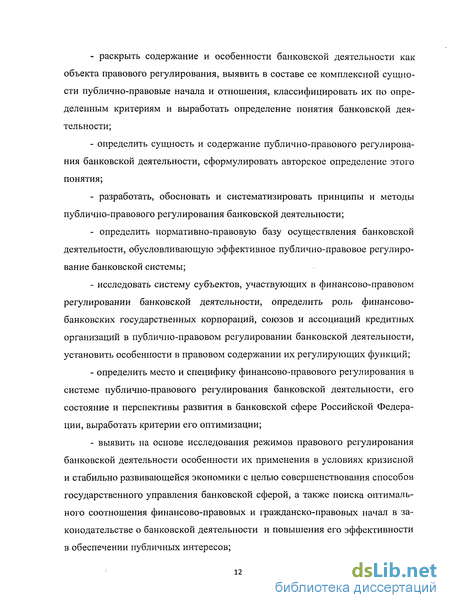 - раскрыть содержание и особенности банковской деятельности как объекта правового регулирования, выявить в составе ее комплексной сущности публично-правовые начала и отношения, классифицировать их по определенным критериям и выработать определение понятия банковской деятельности;

- определить сущность и содержание публично-правового регулирования банковской деятельности, сформулировать авторское определение этого понятия;

- разработать, обосновать и систематизировать принципы и методы публично-правового регулирования банковской деятельности;

- определить нормативно-правовую базу осуществления банковской деятельности, обусловливающую эффективное публично-правовое регулирование банковской системы;

- исследовать систему субъектов, участвующих в финансово-правовом регулировании банковской деятельности, определить роль финансово-банковских государственных корпораций, союзов и ассоциаций кредитных организаций в публично-правовом регулировании банковской деятельности, установить особенности в правовом содержании их регулирующих функций;

- определить место и специфику финансово-правового регулирования в системе публично-правового регулирования банковской деятельности, его состояние и перспективы развития в банковской сфере Российской Федерации, выработать критерии его оптимизации;

- выявить на основе исследования режимов правового регулирования банковской деятельности особенности их применения в условиях кризисной и стабильно развивающейся экономики с целью совершенствования способов государственного управления банковской сферой, а также поиска оптимального соотношения финансово-правовых и гражданско-правовых начал в законодательстве о банковской деятельности и повышения его эффективности в обеспечении публичных интересов;

12

dsLib.net
библиотека диссертаций